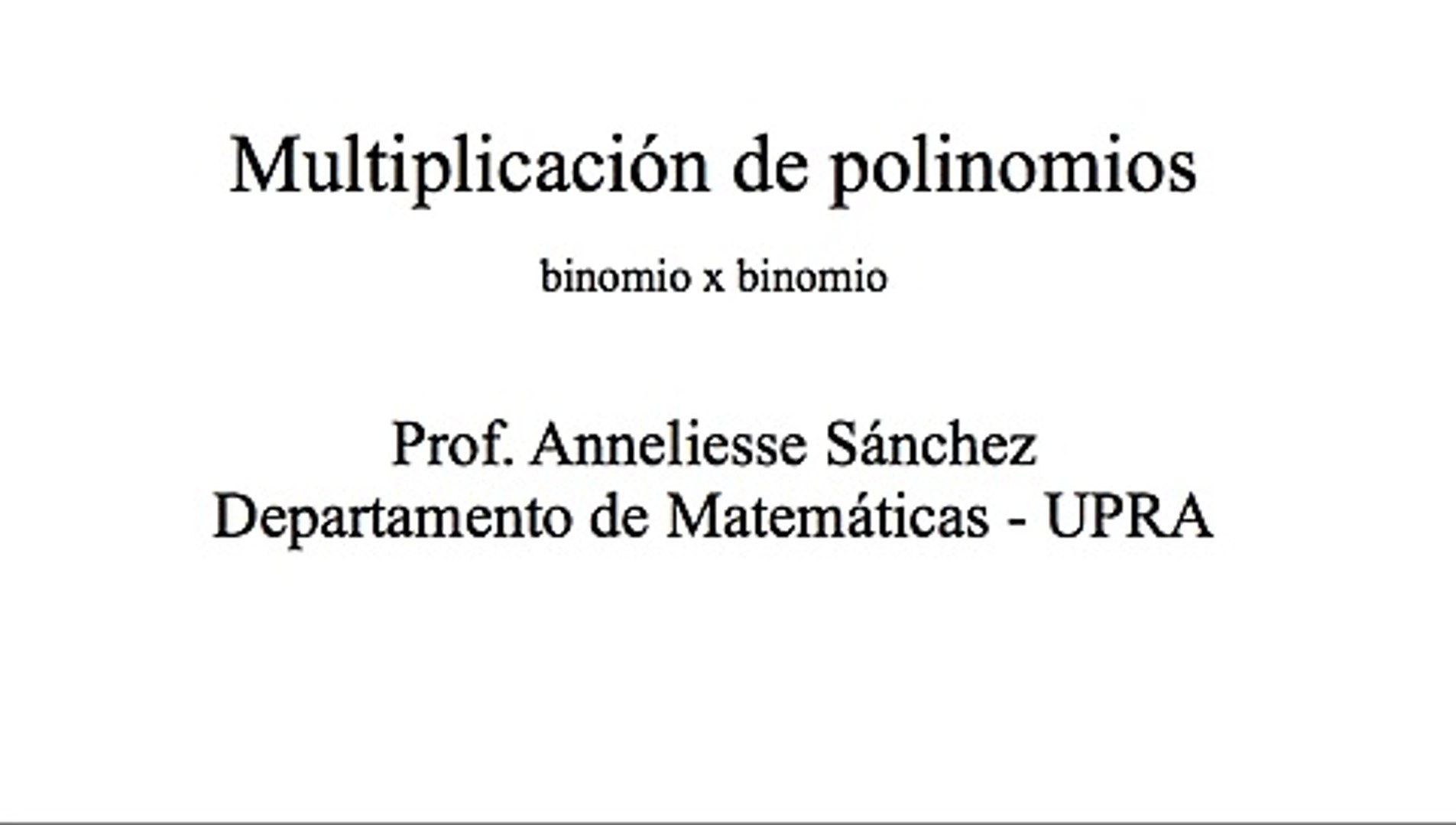 Multiplicación de polinomios

binomio x binomio

Prof. Anneliesse Sánchez
Departamento de Matemáticas - UPRA